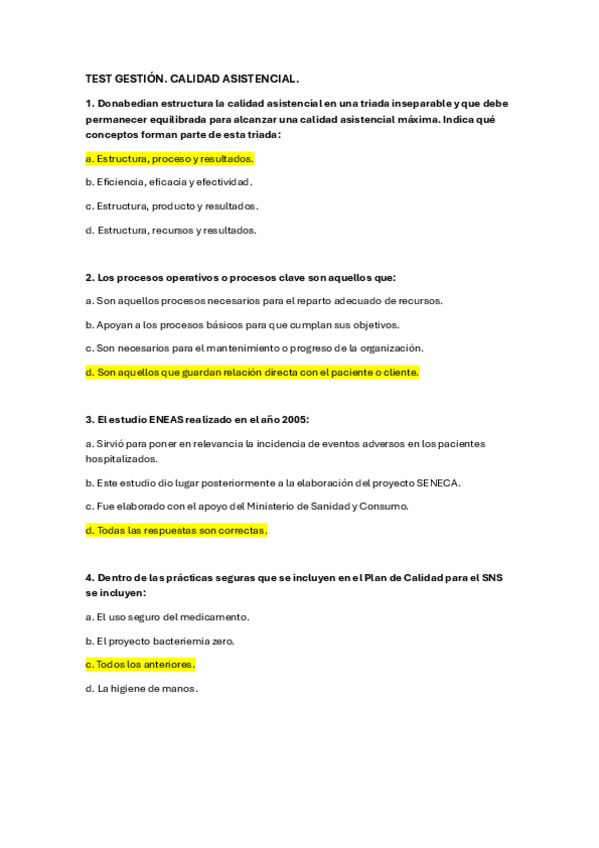 TEST GESTIÓN. CALIDAD ASISTENCIAL.

1. Donabedian estructura la calidad asistencial en una triada inseparable y que debe permanecer equilibrada para alcanzar una calidad asistencial máxima. Indica qué conceptos forman parte de esta triada:

a. Estructura, proceso y resultados.

b. Eficiencia, eficacia y efectividad.

c. Estructura, producto y resultados.

d. Estructura, recursos y resultados.

2. Los procesos operativos o procesos clave son aquellos que:

a. Son aquellos procesos necesarios para el reparto adecuado de recursos.

b. Apoyan a los procesos básicos para que cumplan sus objetivos.

c. Son necesarios para el mantenimiento o progreso de la organización.

d. Son aquellos que guardan relación directa con el paciente o cliente.

3. El estudio ENEAS realizado en el año 2005:

a. Sirvió para poner en relevancia la incidencia de eventos adversos en los pacientes hospitalizados.

b. Este estudio dio lugar posteriormente a la elaboración del proyecto SENECA.

c. Fue elaborado con el apoyo del Ministerio de Sanidad y Consumo.

d. Todas las respuestas son correctas.

4. Dentro de las prácticas seguras que se incluyen en el Plan de Calidad para el SNS se incluyen:

a. El uso seguro del medicamento.

b. El proyecto bacteriemia zero.

c. Todos los anteriores.

d. La higiene de manos.